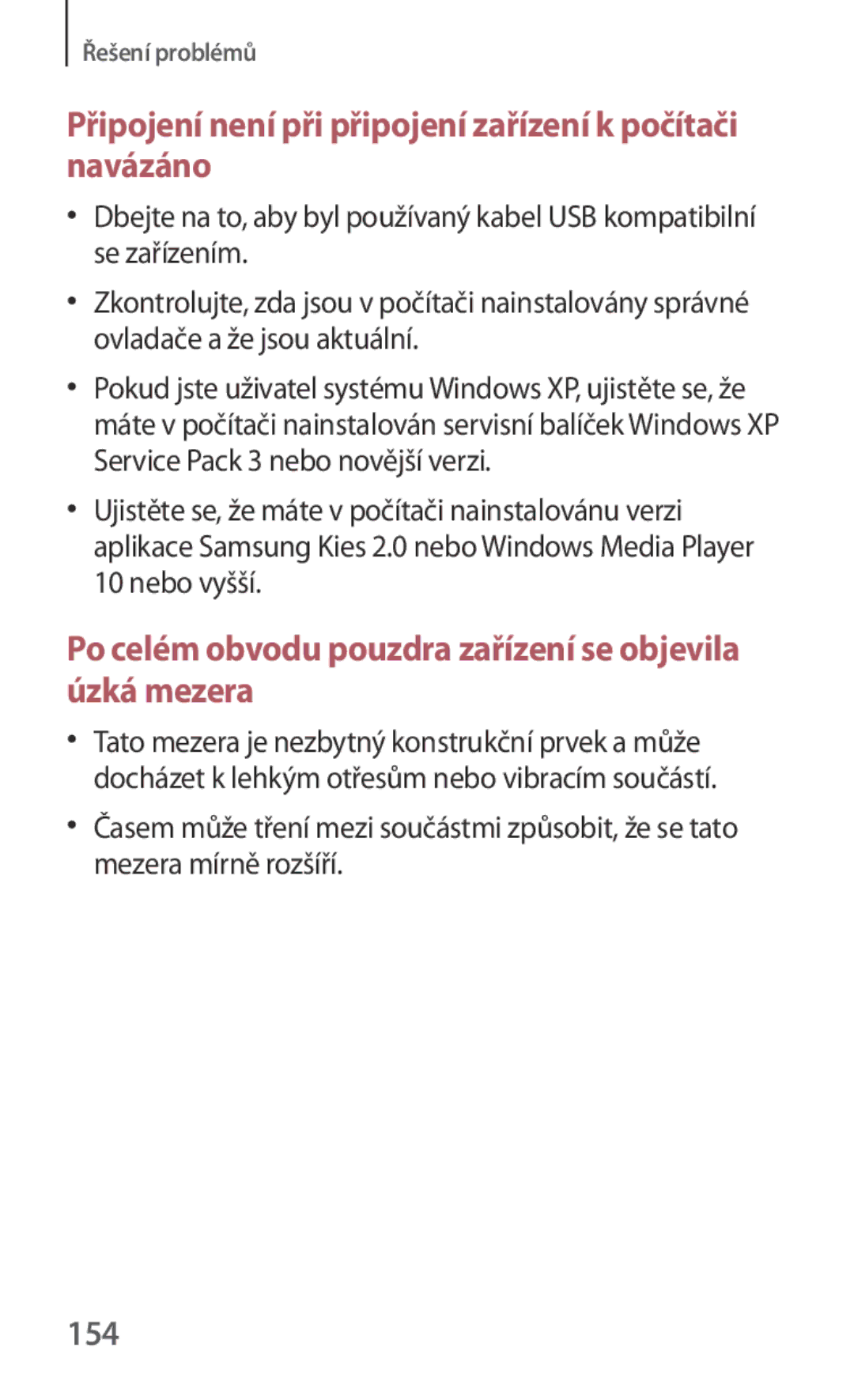 Řešení problémů

Připojení není při připojení zařízení k počítači navázáno

• Dbejte na to, aby byl používaný kabel USB kompatibilní se zařízením.

• Zkontrolujte, zda jsou v počítači nainstalovány správné ovladače a že jsou aktuální.

• Pokud jste uživatel systému Windows XP, ujistěte se, že máte v počítači nainstalován servisní balíček Windows XP Service Pack 3 nebo novější verzi.

• Ujistěte se, že máte v počítači nainstalovánu verzi aplikace Samsung Kies 2.0 nebo Windows Media Player 10 nebo vyšší.

Po celém obvodu pouzdra zařízení se objevila úzká mezera

• Tato mezera je nezbytný konstrukční prvek a může docházet k lehkým otřesům nebo vibracím součástí.

• Časem může tření mezi součástmi způsobit, že se tato mezera mírně rozšíří.

154